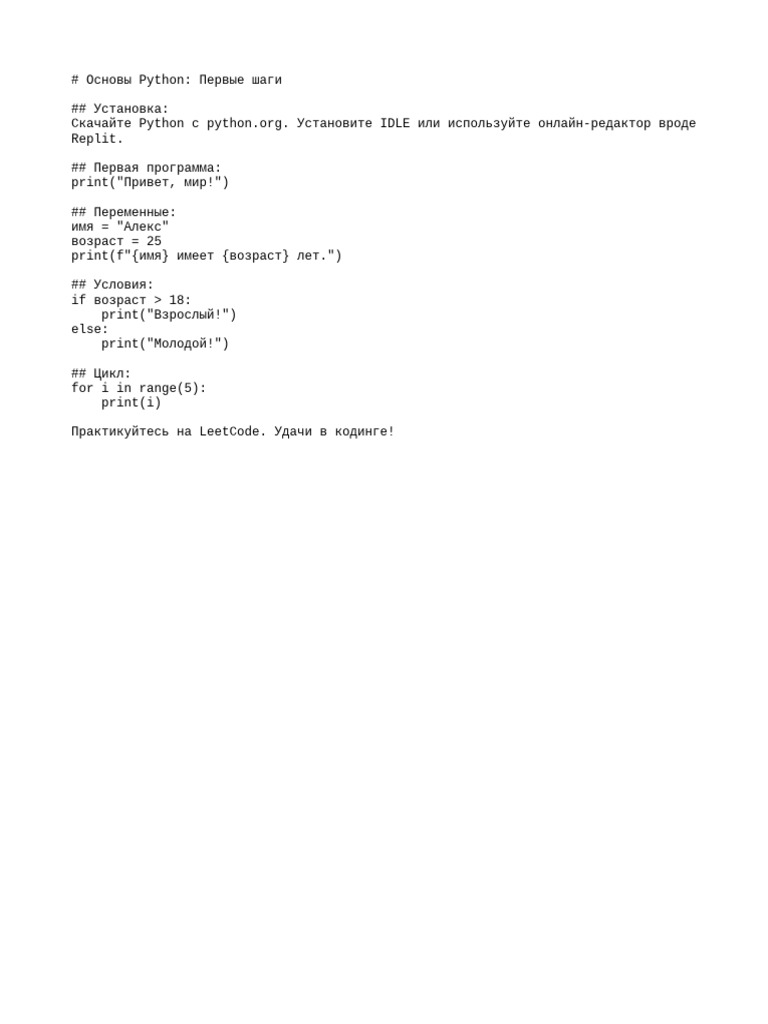 # Основы Python: Первые шаги

## Установка:
Скачайте Python с python.org. Установите IDLE или используйте онлайн-редактор вроде Replit.

## Первая программа:
print("Привет, мир!")

## Переменные:
имя = "Алекс"
возраст = 25
print(f"{имя} имеет {возраст} лет.")

## Условия:
if возраст > 18:
    print("Взрослый!")
else:
    print("Молодой!")

## Цикл:
for i in range(5):
    print(i)

Практикуйтесь на LeetCode. Удачи в кодинге!